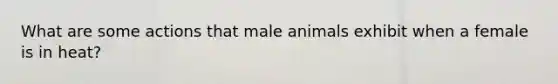 What are some actions that male animals exhibit when a female is in heat?